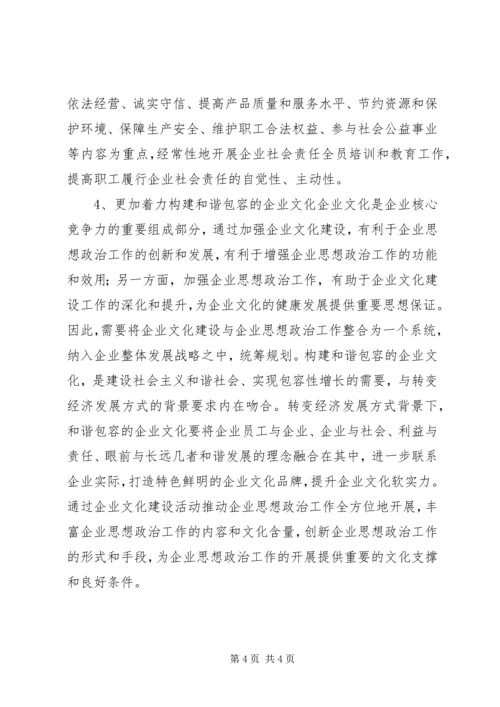 依法经营、诚实守信、提高产品质量和服务水平、节约资源和保护环境、保障生产安全、维护职工合法权益、参与社会公益事业等内容为重点，经常性地开展企业社会责任全员培训和教育工作，提高职工履行企业社会责任的自觉性、主动性。

4、更加着力构建和谐包容的企业文化企业文化是企业核心竞争力的重要组成部分，通过加强企业文化建设，有利于企业思想政治工作的创新和发展，有利于增强企业思想政治工作的功能和效用；另一方面，加强企业思想政治工作，有助于企业文化建设工作的深化和提升，为企业文化的健康发展提供重要思想保证。因此，需要将企业文化建设与企业思想政治工作整合为一个系统，纳入企业整体发展战略之中，统筹规划。构建和谐包容的企业文化，是建设社会主义和谐社会、实现包容性增长的需要，与转变经济发展方式的背景要求内在吻合。转变经济发展方式背景下，和谐包容的企业文化要将企业员工与企业、企业与社会、利益与责任、眼前与长远几者和谐发展的理念融合在其中，进一步联系企业实际，打造特色鲜明的企业文化品牌，提升企业文化软实力。通过企业文化建设活动推动企业思想政治工作全方位地开展，丰富企业思想政治工作的内容和文化含量，创新企业思想政治工作的形式和手段，为企业思想政治工作的开展提供重要的文化支撑和良好条件。

第 4 页 共 4 页